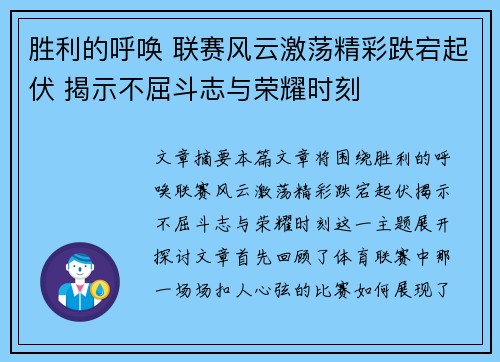 胜利的呼唤 联赛风云激荡精彩跌宕起伏 揭示不屈斗志与荣耀时刻

文章摘要本篇文章将围绕胜利的呼唤联赛风云激荡精彩跌宕起伏揭示不屈斗志与荣耀时刻这一主题展开探讨文章首先回顾了体育联赛中那一场场扣人心弦的比赛如何展现了